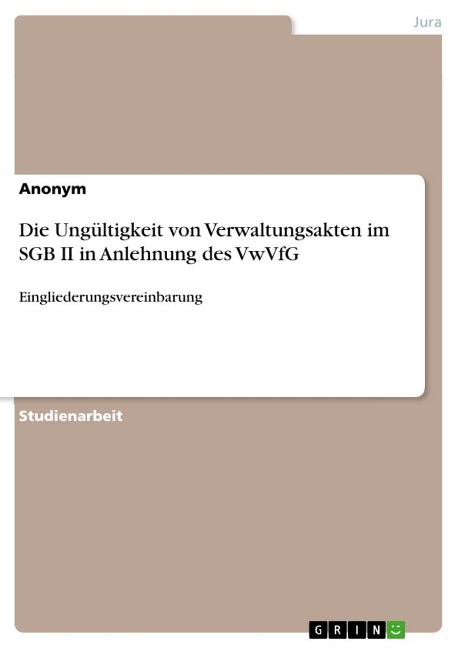 Jura

Anonym

Die Ungültigkeit von Verwaltungsakten im SGB II in Anlehnung des VwVfG

Eingliederungsvereinbarung

Studienarbeit

GRIN